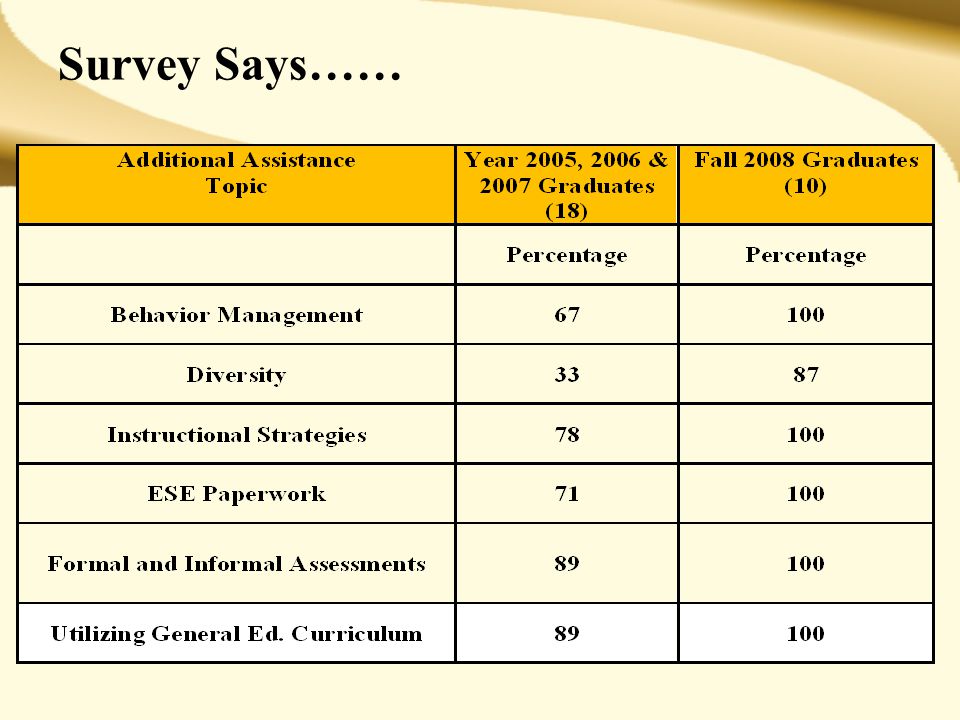 Survey Says……

| Additional Assistance Topic | Year 2005, 2006 & 2007 Graduates (18) | Fall 2008 Graduates (10) |
|---|---|---|
| | Percentage | Percentage |
| Behavior Management | 67 | 100 |
| Diversity | 33 | 87 |
| Instructional Strategies | 78 | 100 |
| ESE Paperwork | 71 | 100 |
| Formal and Informal Assessments | 89 | 100 |
| Utilizing General Ed. Curriculum | 89 | 100 |